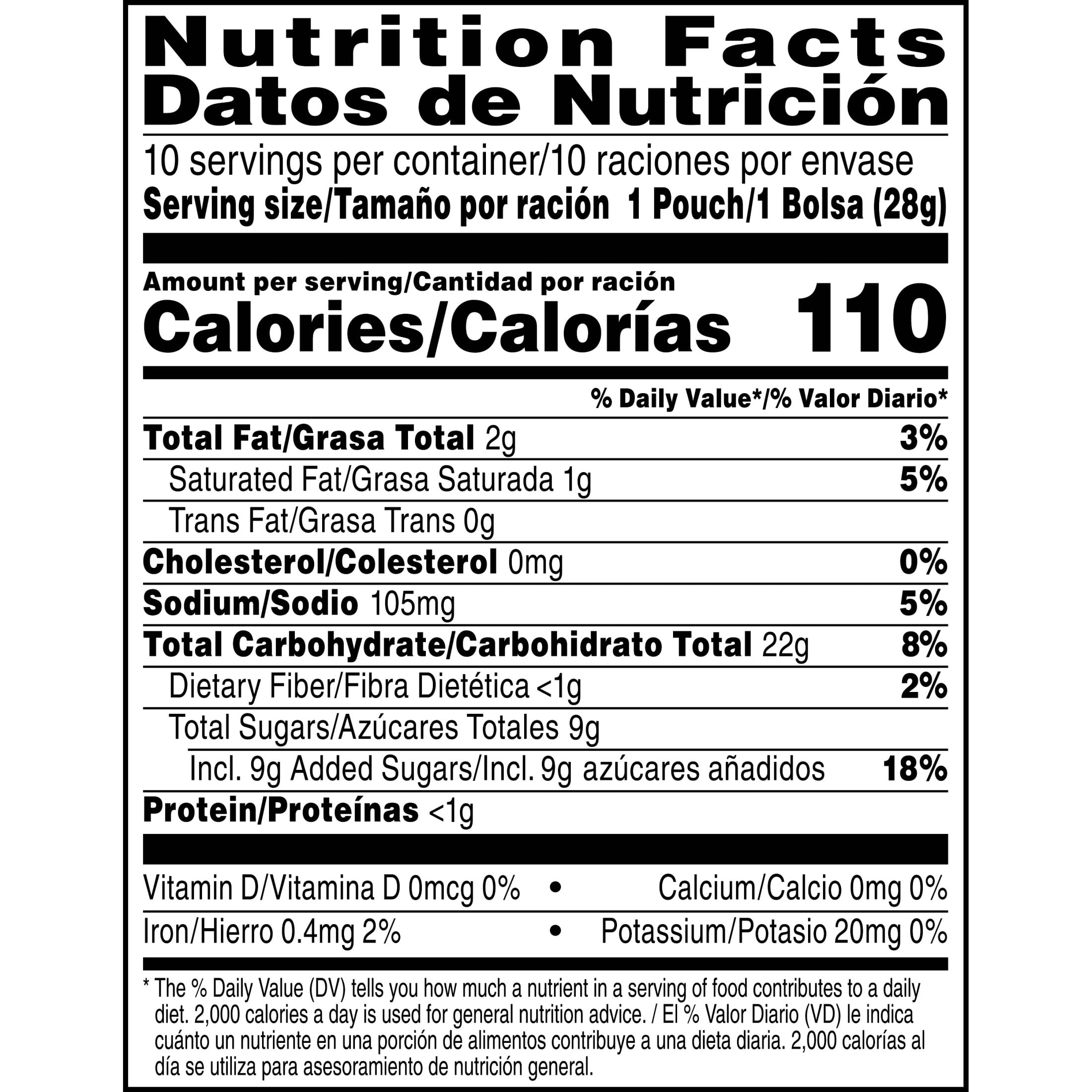 Nutrition Facts
Datos de Nutrición

10 servings per container/10 raciones por envase
Serving size/Tamaño por ración 1 Pouch/1 Bolsa (28g)

Amount per serving/Cantidad por ración
Calories/Calorías 110

% Daily Value*/% Valor Diario*

Total Fat/Grasa Total 2g 3%
Saturated Fat/Grasa Saturada 1g 5%
Trans Fat/Grasa Trans 0g
Cholesterol/Colesterol 0mg 0%
Sodium/Sodio 105mg 5%
Total Carbohydrate/Carbohidrato Total 22g 8%
Dietary Fiber/Fibra Dietética <1g 2%
Total Sugars/Azúcares Totales 9g
Incl. 9g Added Sugars/Incl. 9g azúcares añadidos 18%
Protein/Proteínas <1g

Vitamin D/Vitamina D 0mcg 0% • Calcium/Calcio 0mg 0%
Iron/Hierro 0.4mg 2% • Potassium/Potasio 20mg 0%

* The % Daily Value (DV) tells you how much a nutrient in a serving of food contributes to a daily diet. 2,000 calories a day is used for general nutrition advice. / El % Valor Diario (VD) le indica cuánto un nutriente en una porción de alimentos contribuye a una dieta diaria. 2,000 calorías al día se utiliza para asesoramiento de nutrición general.